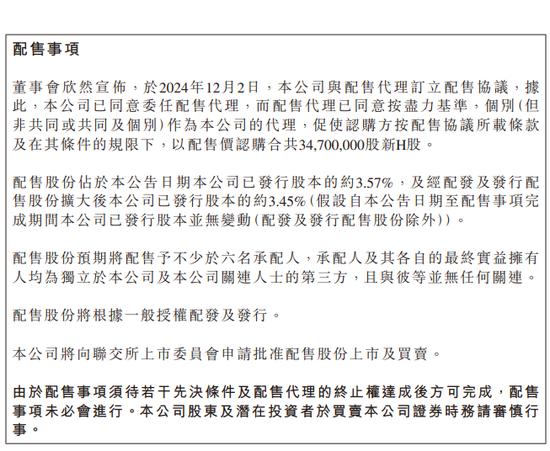 配售事項

董事會欣然宣佈，於2024年12月2日，本公司與配售代理訂立配售協議，據此，本公司已同意委任配售代理，而配售代理已同意按盡力基準，個別(但非共同或共同及個別)作為本公司的代理，促使認購方按配售協議所載條款及在其條件的規限下，以配售價認購合共34,700,000股新H股。

配售股份佔於本公告日期本公司已發行股本的約3.57%，及經配發及發行配售股份擴大後本公司已發行股本的約3.45%(假設自本公告日期至配售事項完成期間本公司已發行股本並無變動(配發及發行配售股份除外))。

配售股份預期將配售予不少於六名承配人，承配人及其各自的最終實益擁有人均為獨立於本公司及本公司關連人士的第三方，且與彼等並無任何關連。

配售股份將根據一般授權配發及發行。

本公司將向聯交所上市委員會申請批准配售股份上市及買賣。

由於配售事項須待若干先決條件及配售代理的終止權達成後方可完成，配售事項未必會進行。本公司股東及潛在投資者於買賣本公司證券時務請審慎行事。